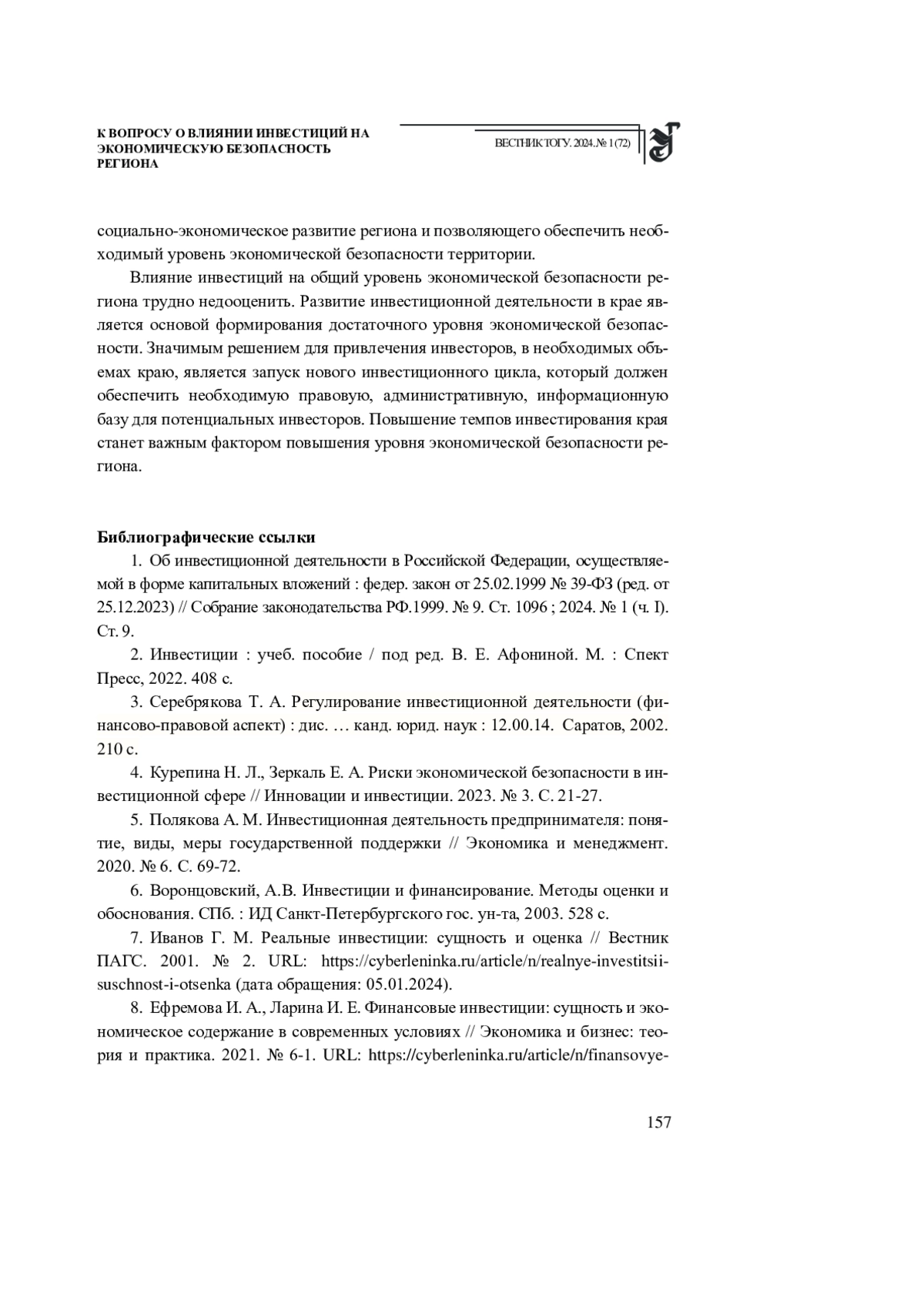 К ВОПРОСУ О ВЛИЯНИИ ИНВЕСТИЦИЙ НА ЭКОНОМИЧЕСКУЮ БЕЗОПАСНОСТЬ РЕГИОНА

ВЕСТНИК ТОГУ. 2024. № 1 (72)

социально-экономическое развитие региона и позволяющего обеспечить необходимый уровень экономической безопасности территории.

Влияние инвестиций на общий уровень экономической безопасности региона трудно недооценить. Развитие инвестиционной деятельности в крае является основой формирования достаточного уровня экономической безопасности. Значимым решением для привлечения инвесторов, в необходимых объемах краю, является запуск нового инвестиционного цикла, который должен обеспечить необходимую правовую, административную, информационную базу для потенциальных инвесторов. Повышение темпов инвестирования края станет важным фактором повышения уровня экономической безопасности региона.

Библиографические ссылки

1. Об инвестиционной деятельности в Российской Федерации, осуществляемой в форме капитальных вложений : федер. закон от 25.02.1999 № 39-ФЗ (ред. от 25.12.2023) // Собрание законодательства РФ.1999. № 9. Ст. 1096 ; 2024. № 1 (ч. I). Ст. 9.

2. Инвестиции : учеб. пособие / под ред. В. Е. Афониной. М. : Спект Пресс, 2022. 408 с.

3. Серебрякова Т. А. Регулирование инвестиционной деятельности (финансово-правовой аспект) : дис. … канд. юрид. наук : 12.00.14. Саратов, 2002. 210 с.

4. Курепина Н. Л., Зеркаль Е. А. Риски экономической безопасности в инвестиционной сфере // Инновации и инвестиции. 2023. № 3. С. 21-27.

5. Полякова А. М. Инвестиционная деятельность предпринимателя: понятие, виды, меры государственной поддержки // Экономика и менеджмент. 2020. № 6. С. 69-72.

6. Воронцовский, А.В. Инвестиции и финансирование. Методы оценки и обоснования. СПб. : ИД Санкт-Петербургского гос. ун-та, 2003. 528 с.

7. Иванов Г. М. Реальные инвестиции: сущность и оценка // Вестник ПАГС. 2001. № 2. URL: https://cyberleninka.ru/article/n/realnye-investitsii-suschnost-i-otsenka (дата обращения: 05.01.2024).

8. Ефремова И. А., Ларина И. Е. Финансовые инвестиции: сущность и экономическое содержание в современных условиях // Экономика и бизнес: теория и практика. 2021. № 6-1. URL: https://cyberleninka.ru/article/n/finansovye-

157